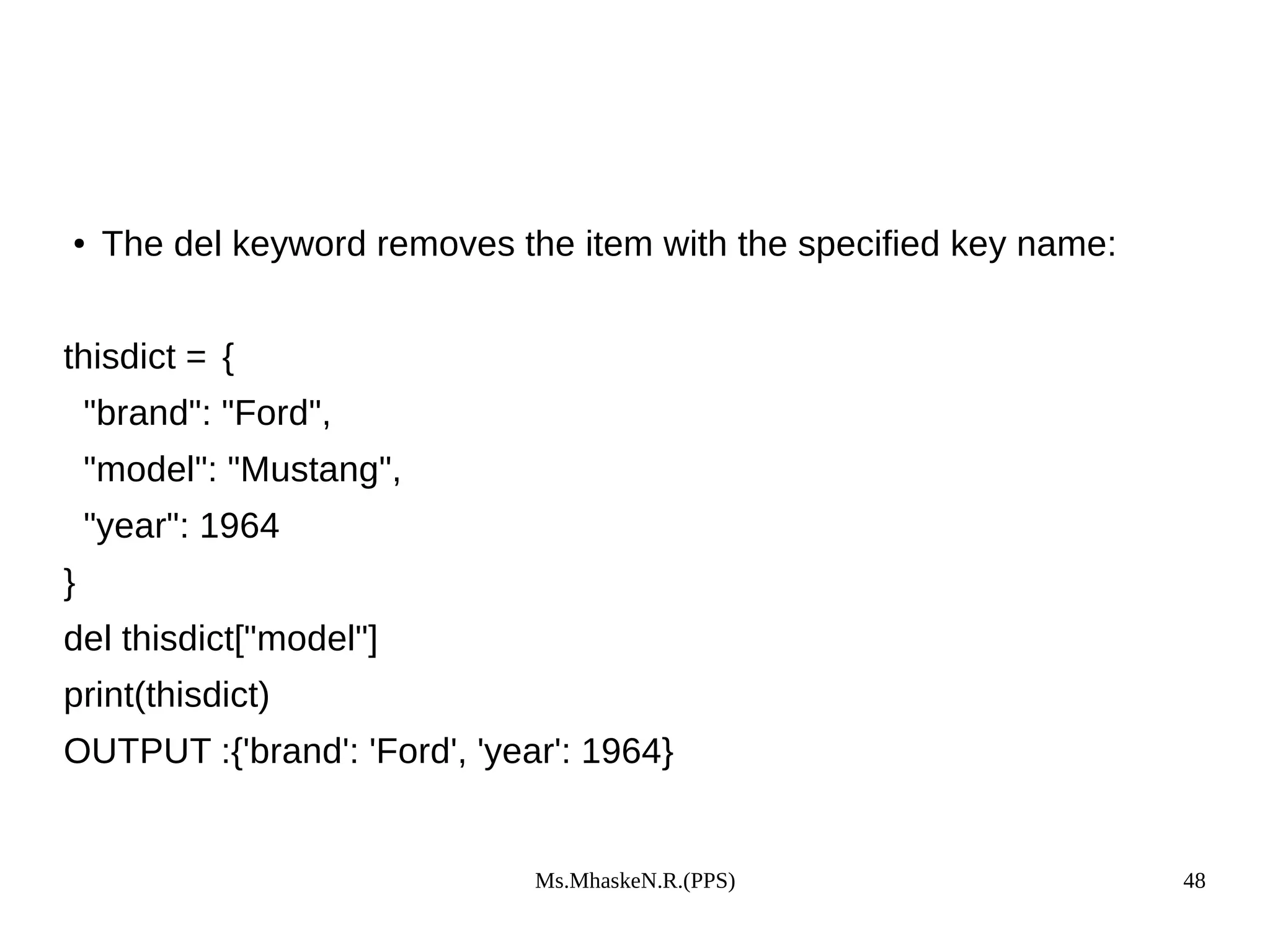 • The del keyword removes the item with the specified key name:

thisdict = {
"brand": "Ford",
"model": "Mustang",
"year": 1964
}
del thisdict["model"]
print(thisdict)
OUTPUT :{'brand': 'Ford', 'year': 1964}

Ms.MhaskeN.R.(PPS)

48